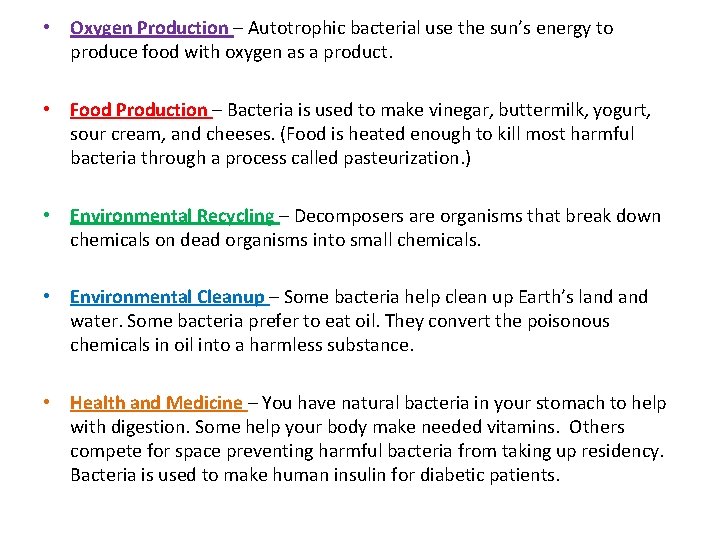 • Oxygen Production – Autotrophic bacterial use the sun's energy to produce food with oxygen as a product.

• Food Production – Bacteria is used to make vinegar, buttermilk, yogurt, sour cream, and cheeses. (Food is heated enough to kill most harmful bacteria through a process called pasteurization.)

• Environmental Recycling – Decomposers are organisms that break down chemicals on dead organisms into small chemicals.

• Environmental Cleanup – Some bacteria help clean up Earth's land and water. Some bacteria prefer to eat oil. They convert the poisonous chemicals in oil into a harmless substance.

• Health and Medicine – You have natural bacteria in your stomach to help with digestion. Some help your body make needed vitamins. Others compete for space preventing harmful bacteria from taking up residency. Bacteria is used to make human insulin for diabetic patients.